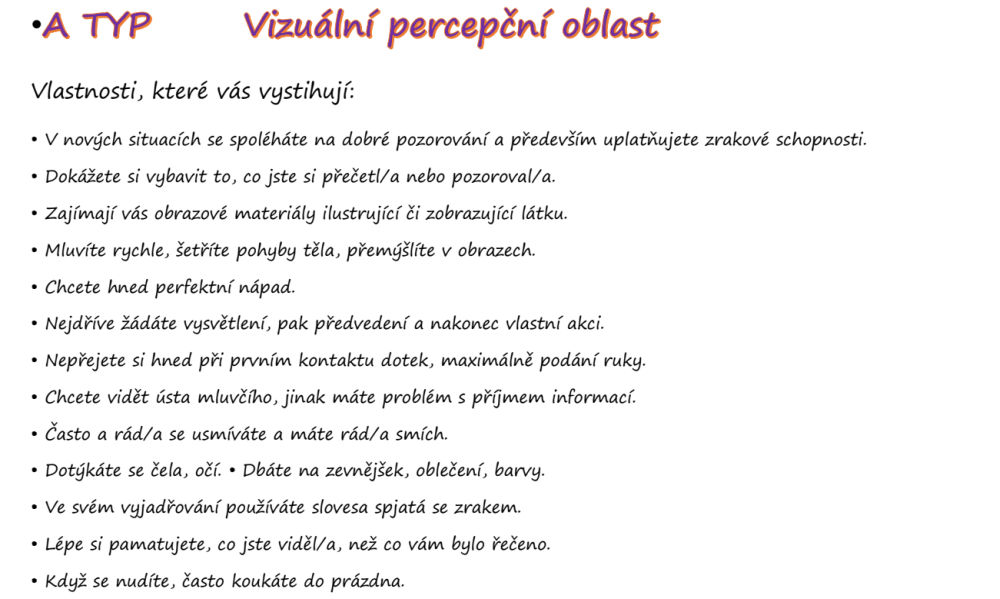 •A TYP Vizuální percepční oblast

Vlastnosti, které vás vystihují:

• V nových situacích se spoléháte na dobré pozorování a především uplatňujete zrakové schopnosti.

• Dokážete si vybavit to, co jste si přečetl/a nebo pozoroval/a.

• Zajímají vás obrazové materiály ilustrující či zobrazující látku.

• Mluvíte rychle, šetříte pohyby těla, přemýšlíte v obrazech.

• Chcete hned perfektní nápad.

• Nejdříve žádáte vysvětlení, pak předvedení a nakonec vlastní akci.

• Nepřejete si hned při prvním kontaktu dotek, maximálně podání ruky.

• Chcete vidět ústa mluvčího, jinak máte problém s příjmem informací.

• Často a rád/a se usmíváte a máte rád/a smích.

• Dotýkáte se čela, očí. • Dbáte na zevnějšek, oblečení, barvy.

• Ve svém vyjadřování používáte slovesa spjatá se zrakem.

• Lépe si pamatujete, co jste viděl/a, než co vám bylo řečeno.

• Když se nudíte, často koukáte do prázdna.